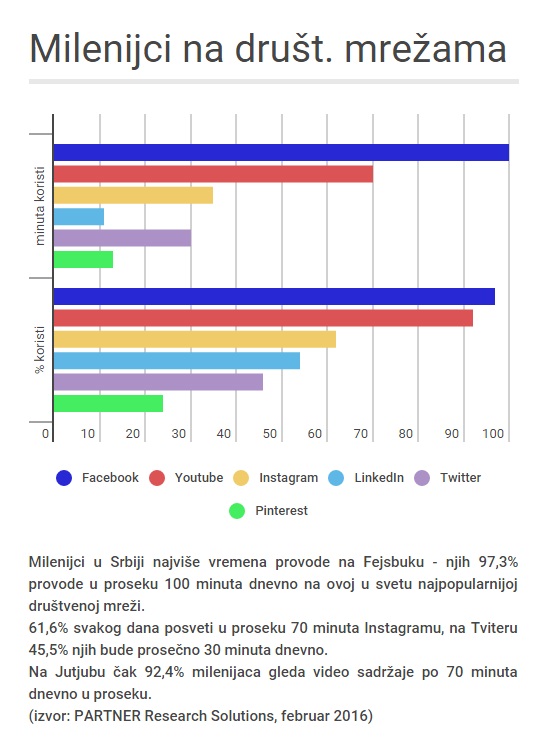 Milenijci na društ. mrežama

minuta koristi

% koristi

0 10 20 30 40 50 60 70 80 90 100

Facebook Youtube Instagram LinkedIn Twitter Pinterest

Milenijci u Srbiji najviše vremena provode na Fejsbuku - njih 97,3% provode u proseku 100 minuta dnevno na ovoj u svetu najpopularnijoj društvenoj mreži.
61,6% svakog dana posveti u proseku 70 minuta Instagramu, na Tviteru 45,5% njih bude prosečno 30 minuta dnevno.
Na Jutjubu čak 92,4% milenijaca gleda video sadržaje po 70 minuta dnevno u proseku.
(izvor: PARTNER Research Solutions, februar 2016)